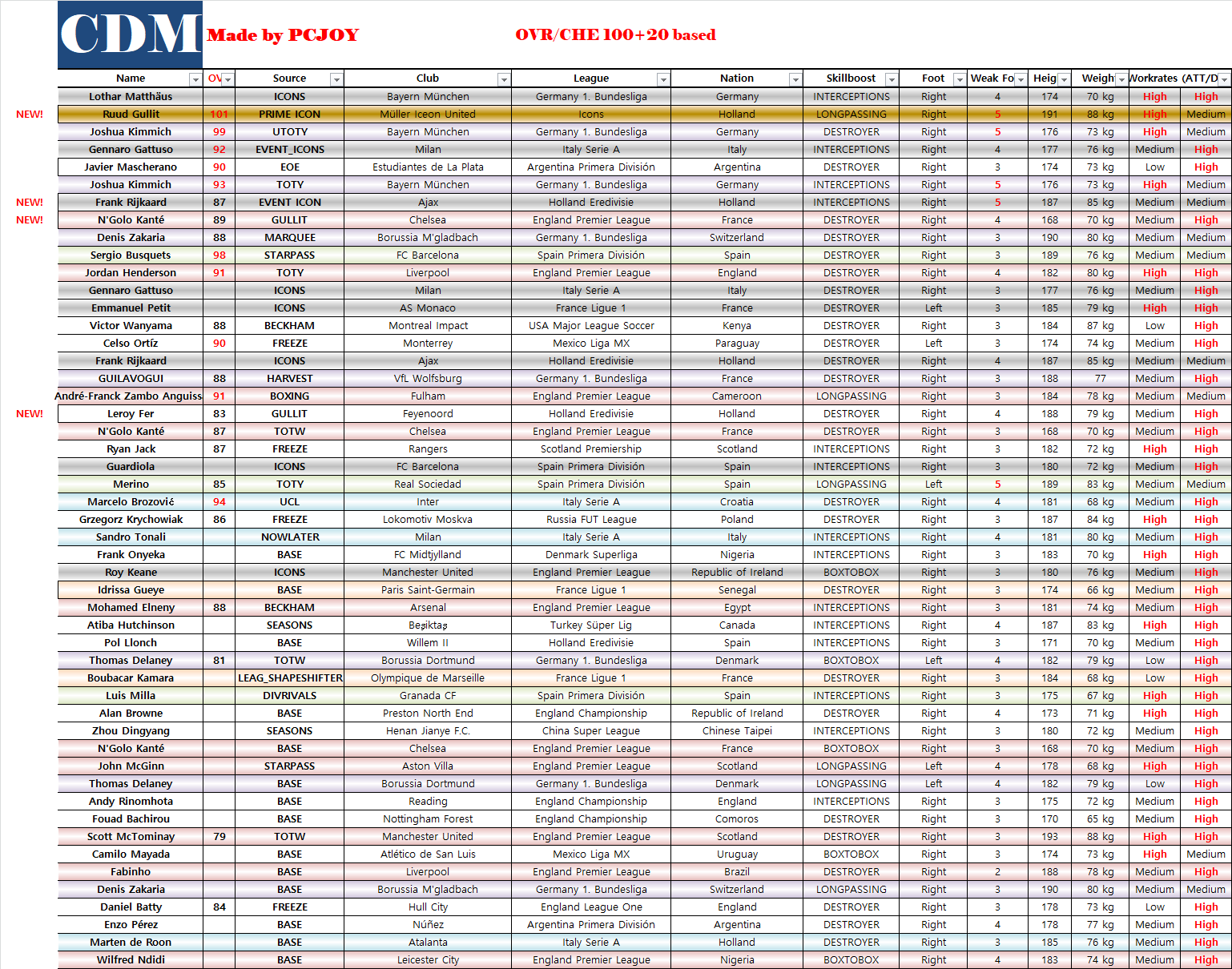 CDM Made by PCJOY OVR/CHE 100+20 based

| | Name | OV | Source | Club | League | Nation | Skillboost | Foot | Weak Fo | Heig | Weigh | Workrates (ATT/D | |
|---|---|---|---|---|---|---|---|---|---|---|---|---|---|
| | Lothar Matthäus | | ICONS | Bayern München | Germany 1. Bundesliga | Germany | INTERCEPTIONS | Right | 4 | 174 | 70 kg | High | High |
| NEW! | Ruud Gullit | 101 | PRIME ICON | Müller Iceon United | Icons | Holland | LONGPASSING | Right | 5 | 191 | 88 kg | High | Medium |
| | Joshua Kimmich | 99 | UTOTY | Bayern München | Germany 1. Bundesliga | Germany | DESTROYER | Right | 5 | 176 | 73 kg | High | Medium |
| | Gennaro Gattuso | 92 | EVENT_ICONS | Milan | Italy Serie A | Italy | INTERCEPTIONS | Right | 4 | 177 | 76 kg | Medium | High |
| | Javier Mascherano | 90 | EOE | Estudiantes de La Plata | Argentina Primera División | Argentina | DESTROYER | Right | 3 | 174 | 73 kg | Low | High |
| | Joshua Kimmich | 93 | TOTY | Bayern München | Germany 1. Bundesliga | Germany | INTERCEPTIONS | Right | 5 | 176 | 73 kg | High | Medium |
| NEW! | Frank Rijkaard | 87 | EVENT ICON | Ajax | Holland Eredivisie | Holland | INTERCEPTIONS | Right | 5 | 187 | 85 kg | Medium | Medium |
| NEW! | N'Golo Kanté | 89 | GULLIT | Chelsea | England Premier League | France | DESTROYER | Right | 4 | 168 | 70 kg | Medium | High |
| | Denis Zakaria | 88 | MARQUEE | Borussia M'gladbach | Germany 1. Bundesliga | Switzerland | DESTROYER | Right | 3 | 190 | 80 kg | Medium | Medium |
| | Sergio Busquets | 98 | STARPASS | FC Barcelona | Spain Primera División | Spain | DESTROYER | Right | 3 | 189 | 76 kg | Medium | Medium |
| | Jordan Henderson | 91 | TOTY | Liverpool | England Premier League | England | DESTROYER | Right | 4 | 182 | 80 kg | High | High |
| | Gennaro Gattuso | | ICONS | Milan | Italy Serie A | Italy | DESTROYER | Right | 3 | 177 | 76 kg | Medium | High |
| | Emmanuel Petit | | ICONS | AS Monaco | France Ligue 1 | France | DESTROYER | Left | 3 | 185 | 79 kg | High | High |
| | Victor Wanyama | 88 | BECKHAM | Montreal Impact | USA Major League Soccer | Kenya | DESTROYER | Right | 3 | 184 | 87 kg | Low | High |
| | Celso Ortíz | 90 | FREEZE | Monterrey | Mexico Liga MX | Paraguay | DESTROYER | Left | 3 | 174 | 74 kg | Medium | High |
| | Frank Rijkaard | | ICONS | Ajax | Holland Eredivisie | Holland | DESTROYER | Right | 4 | 187 | 85 kg | Medium | Medium |
| | GUILAVOGUI | 88 | HARVEST | VfL Wolfsburg | Germany 1. Bundesliga | France | DESTROYER | Right | 3 | 188 | 77 | Medium | High |
| | André-Franck Zambo Anguiss | 91 | BOXING | Fulham | England Premier League | Cameroon | LONGPASSING | Right | 3 | 184 | 78 kg | Medium | Medium |
| NEW! | Leroy Fer | 83 | GULLIT | Feyenoord | Holland Eredivisie | Holland | DESTROYER | Right | 4 | 188 | 79 kg | Medium | High |
| | N'Golo Kanté | 87 | TOTW | Chelsea | England Premier League | France | DESTROYER | Right | 3 | 168 | 70 kg | Medium | High |
| | Ryan Jack | 87 | FREEZE | Rangers | Scotland Premiership | Scotland | INTERCEPTIONS | Right | 3 | 182 | 72 kg | High | High |
| | Guardiola | | ICONS | FC Barcelona | Spain Primera División | Spain | INTERCEPTIONS | Right | 3 | 180 | 72 kg | Medium | High |
| | Merino | 85 | TOTY | Real Sociedad | Spain Primera División | Spain | LONGPASSING | Left | 5 | 189 | 83 kg | Medium | Medium |
| | Marcelo Brozović | 94 | UCL | Inter | Italy Serie A | Croatia | DESTROYER | Right | 4 | 181 | 68 kg | Medium | High |
| | Grzegorz Krychowiak | 86 | FREEZE | Lokomotiv Moskva | Russia FUT League | Poland | DESTROYER | Right | 3 | 187 | 84 kg | High | High |
| | Sandro Tonali | | NOWLATER | Milan | Italy Serie A | Italy | INTERCEPTIONS | Right | 4 | 181 | 80 kg | Medium | High |
| | Frank Onyeka | | BASE | FC Midtjylland | Denmark Superliga | Nigeria | INTERCEPTIONS | Right | 3 | 183 | 70 kg | High | High |
| | Roy Keane | | ICONS | Manchester United | England Premier League | Republic of Ireland | BOXTOBOX | Right | 3 | 180 | 76 kg | Medium | High |
| | Idrissa Gueye | | BASE | Paris Saint-Germain | France Ligue 1 | Senegal | DESTROYER | Right | 3 | 174 | 66 kg | Medium | High |
| | Mohamed Elneny | 88 | BECKHAM | Arsenal | England Premier League | Egypt | INTERCEPTIONS | Right | 3 | 181 | 74 kg | Medium | High |
| | Atiba Hutchinson | | SEASONS | Beşiktaş | Turkey Süper Lig | Canada | INTERCEPTIONS | Right | 4 | 187 | 83 kg | High | High |
| | Pol Llonch | | BASE | Willem II | Holland Eredivisie | Spain | INTERCEPTIONS | Right | 3 | 171 | 70 kg | Medium | High |
| | Thomas Delaney | 81 | TOTW | Borussia Dortmund | Germany 1. Bundesliga | Denmark | BOXTOBOX | Left | 4 | 182 | 79 kg | Low | High |
| | Boubacar Kamara | | LEAG_SHAPESHIFTER | Olympique de Marseille | France Ligue 1 | France | DESTROYER | Right | 3 | 184 | 68 kg | Low | High |
| | Luis Milla | | DIVRIVALS | Granada CF | Spain Primera División | Spain | INTERCEPTIONS | Right | 3 | 175 | 67 kg | High | High |
| | Alan Browne | | BASE | Preston North End | England Championship | Republic of Ireland | DESTROYER | Right | 4 | 173 | 71 kg | High | High |
| | Zhou Dingyang | | SEASONS | Henan Jianye F.C. | China Super League | Chinese Taipei | INTERCEPTIONS | Right | 3 | 180 | 72 kg | Medium | High |
| | N'Golo Kanté | | BASE | Chelsea | England Premier League | France | BOXTOBOX | Right | 3 | 168 | 70 kg | Medium | High |
| | John McGinn | | STARPASS | Aston Villa | England Premier League | Scotland | LONGPASSING | Left | 4 | 178 | 68 kg | High | High |
| | Thomas Delaney | | BASE | Borussia Dortmund | Germany 1. Bundesliga | Denmark | LONGPASSING | Left | 4 | 182 | 79 kg | Low | High |
| | Andy Rinomhota | | BASE | Reading | England Championship | England | INTERCEPTIONS | Right | 3 | 175 | 72 kg | Medium | High |
| | Fouad Bachirou | | BASE | Nottingham Forest | England Championship | Comoros | DESTROYER | Right | 3 | 170 | 65 kg | Medium | High |
| | Scott McTominay | 79 | TOTW | Manchester United | England Premier League | Scotland | DESTROYER | Right | 3 | 193 | 88 kg | High | High |
| | Camilo Mayada | | BASE | Atlético de San Luis | Mexico Liga MX | Uruguay | BOXTOBOX | Right | 3 | 174 | 73 kg | High | Medium |
| | Fabinho | | BASE | Liverpool | England Premier League | Brazil | DESTROYER | Right | 2 | 188 | 78 kg | Medium | High |
| | Denis Zakaria | | BASE | Borussia M'gladbach | Germany 1. Bundesliga | Switzerland | LONGPASSING | Right | 3 | 190 | 80 kg | Medium | Medium |
| | Daniel Batty | 84 | FREEZE | Hull City | England League One | England | DESTROYER | Right | 3 | 178 | 73 kg | Low | High |
| | Enzo Pérez | | BASE | Núñez | Argentina Primera División | Argentina | DESTROYER | Right | 4 | 178 | 77 kg | Medium | High |
| | Marten de Roon | | BASE | Atalanta | Italy Serie A | Holland | DESTROYER | Right | 3 | 185 | 76 kg | Medium | High |
| | Wilfred Ndidi | | BASE | Leicester City | England Premier League | Nigeria | BOXTOBOX | Right | 4 | 183 | 74 kg | Medium | High |